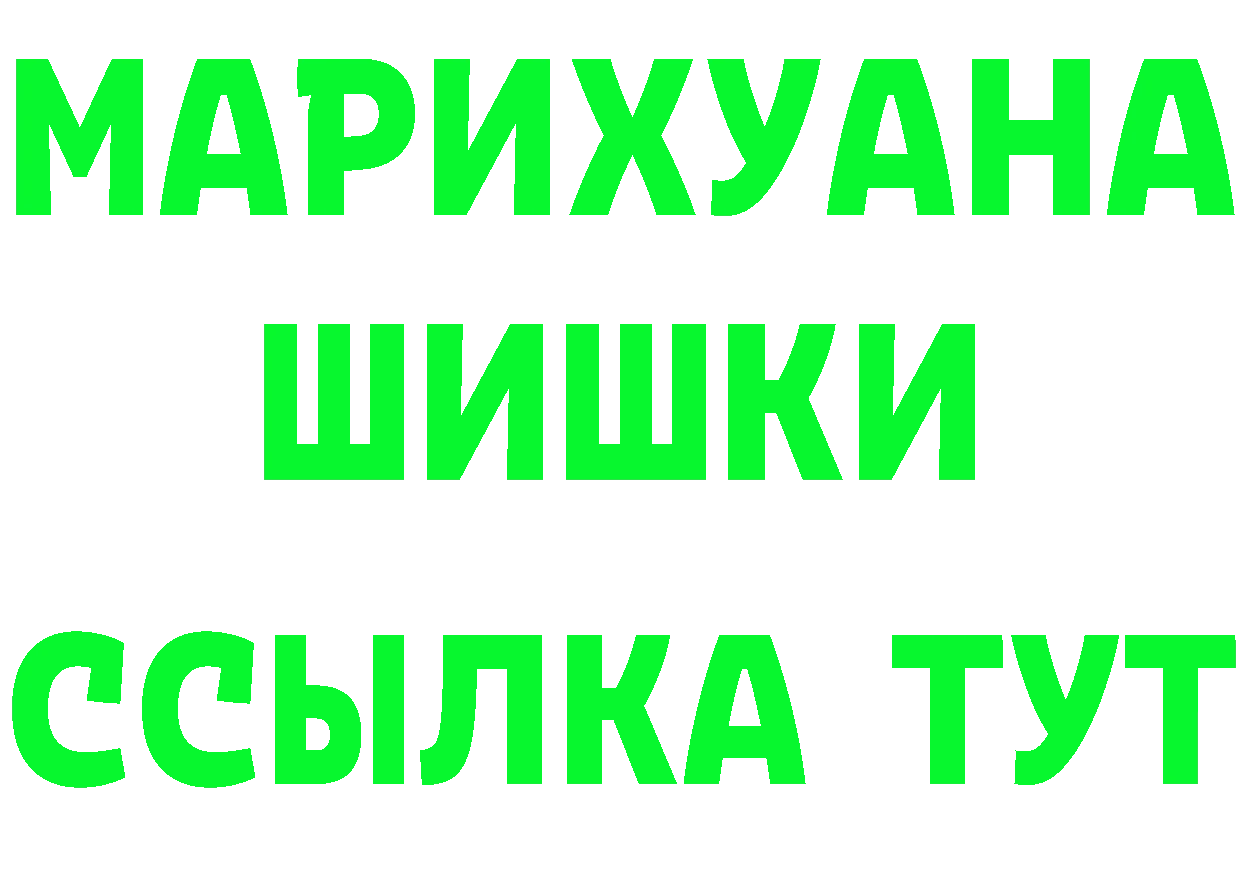 МАРИХУАНА
ШИШКИ
ССЫЛКА ТУТ